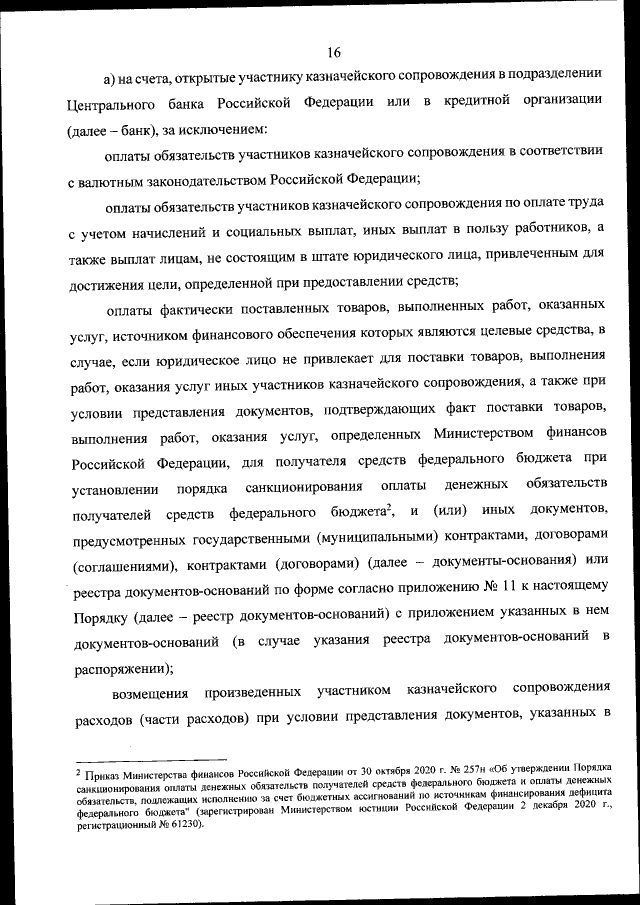 16

а) на счета, открытые участнику казначейского сопровождения в подразделении Центрального банка Российской Федерации или в кредитной организации (далее – банк), за исключением:

оплаты обязательств участников казначейского сопровождения в соответствии с валютным законодательством Российской Федерации;

оплаты обязательств участников казначейского сопровождения по оплате труда с учетом начислений и социальных выплат, иных выплат в пользу работников, а также выплат лицам, не состоящим в штате юридического лица, привлеченным для достижения цели, определенной при предоставлении средств;

оплаты фактически поставленных товаров, выполненных работ, оказанных услуг, источником финансового обеспечения которых являются целевые средства, в случае, если юридическое лицо не привлекает для поставки товаров, выполнения работ, оказания услуг иных участников казначейского сопровождения, а также при условии представления документов, подтверждающих факт поставки товаров, выполнения работ, оказания услуг, определенных Министерством финансов Российской Федерации, для получателя средств федерального бюджета при установлении порядка санкционирования оплаты денежных обязательств получателей средств федерального бюджета$^2$, и (или) иных документов, предусмотренных государственными (муниципальными) контрактами, договорами (соглашениями), контрактами (договорами) (далее – документы-основания) или реестра документов-оснований по форме согласно приложению № 11 к настоящему Порядку (далее – реестр документов-оснований) с приложением указанных в нем документов-оснований (в случае указания реестра документов-оснований в распоряжении);

возмещения произведенных участником казначейского сопровождения расходов (части расходов) при условии представления документов, указанных в

$^2$ Приказ Министерства финансов Российской Федерации от 30 октября 2020 г. № 257н «Об утверждении Порядка санкционирования оплаты денежных обязательств получателей средств федерального бюджета и оплаты денежных обязательств, подлежащих исполнению за счет бюджетных ассигнований по источникам финансирования дефицита федерального бюджета" (зарегистрирован Министерством юстиции Российской Федерации 2 декабря 2020 г., регистрационный № 61230).